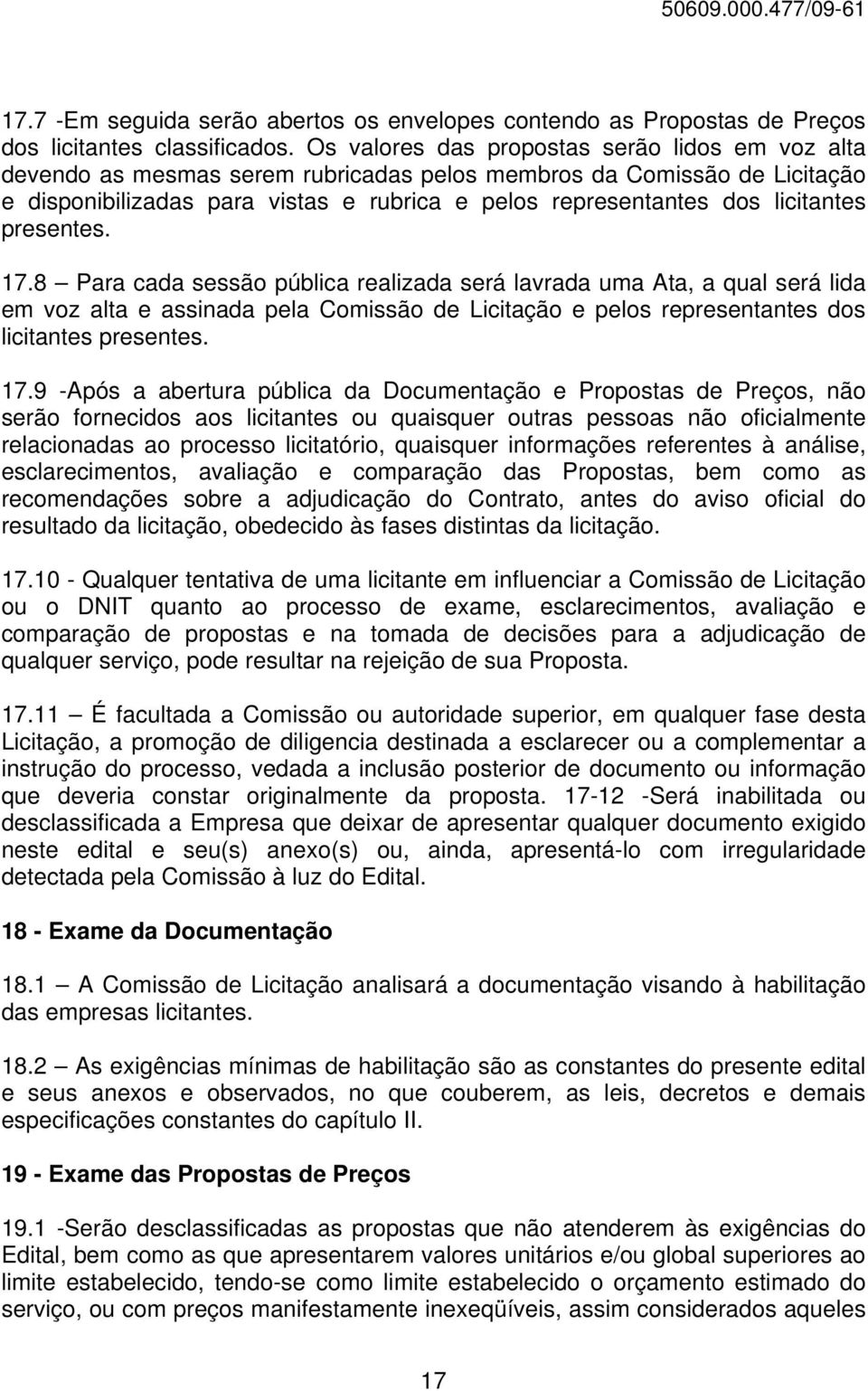 50609.000.477/09-61

17.7 -Em seguida serão abertos os envelopes contendo as Propostas de Preços dos licitantes classificados. Os valores das propostas serão lidos em voz alta devendo as mesmas serem rubricadas pelos membros da Comissão de Licitação e disponibilizadas para vistas e rubrica e pelos representantes dos licitantes presentes.

17.8 — Para cada sessão pública realizada será lavrada uma Ata, a qual será lida em voz alta e assinada pela Comissão de Licitação e pelos representantes dos licitantes presentes.

17.9 -Após a abertura pública da Documentação e Propostas de Preços, não serão fornecidos aos licitantes ou quaisquer outras pessoas não oficialmente relacionadas ao processo licitatório, quaisquer informações referentes à análise, esclarecimentos, avaliação e comparação das Propostas, bem como as recomendações sobre a adjudicação do Contrato, antes do aviso oficial do resultado da licitação, obedecido às fases distintas da licitação.

17.10 - Qualquer tentativa de uma licitante em influenciar a Comissão de Licitação ou o DNIT quanto ao processo de exame, esclarecimentos, avaliação e comparação de propostas e na tomada de decisões para a adjudicação de qualquer serviço, pode resultar na rejeição de sua Proposta.

17.11 — É facultada a Comissão ou autoridade superior, em qualquer fase desta Licitação, a promoção de diligencia destinada a esclarecer ou a complementar a instrução do processo, vedada a inclusão posterior de documento ou informação que deveria constar originalmente da proposta. 17-12 -Será inabilitada ou desclassificada a Empresa que deixar de apresentar qualquer documento exigido neste edital e seu(s) anexo(s) ou, ainda, apresentá-lo com irregularidade detectada pela Comissão à luz do Edital.

18 - Exame da Documentação

18.1 — A Comissão de Licitação analisará a documentação visando à habilitação das empresas licitantes.

18.2 — As exigências mínimas de habilitação são as constantes do presente edital e seus anexos e observados, no que couberem, as leis, decretos e demais especificações constantes do capítulo II.

19 - Exame das Propostas de Preços

19.1 -Serão desclassificadas as propostas que não atenderem às exigências do Edital, bem como as que apresentarem valores unitários e/ou global superiores ao limite estabelecido, tendo-se como limite estabelecido o orçamento estimado do serviço, ou com preços manifestamente inexeqüíveis, assim considerados aqueles

17